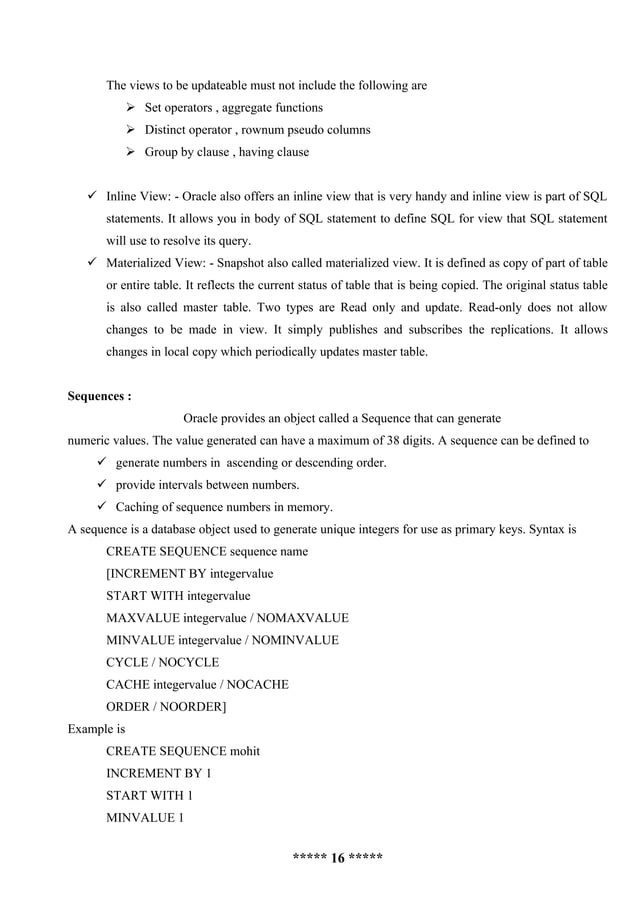 The views to be updateable must not include the following are

➢ Set operators , aggregate functions
➢ Distinct operator , rownum pseudo columns
➢ Group by clause , having clause

✓ Inline View: - Oracle also offers an inline view that is very handy and inline view is part of SQL statements. It allows you in body of SQL statement to define SQL for view that SQL statement will use to resolve its query.
✓ Materialized View: - Snapshot also called materialized view. It is defined as copy of part of table or entire table. It reflects the current status of table that is being copied. The original status table is also called master table. Two types are Read only and update. Read-only does not allow changes to be made in view. It simply publishes and subscribes the replications. It allows changes in local copy which periodically updates master table.

Sequences :

Oracle provides an object called a Sequence that can generate numeric values. The value generated can have a maximum of 38 digits. A sequence can be defined to

✓ generate numbers in ascending or descending order.
✓ provide intervals between numbers.
✓ Caching of sequence numbers in memory.

A sequence is a database object used to generate unique integers for use as primary keys. Syntax is

CREATE SEQUENCE sequence name
[INCREMENT BY integervalue
START WITH integervalue
MAXVALUE integervalue / NOMAXVALUE
MINVALUE integervalue / NOMINVALUE
CYCLE / NOCYCLE
CACHE integervalue / NOCACHE
ORDER / NOORDER]

Example is

CREATE SEQUENCE mohit
INCREMENT BY 1
START WITH 1
MINVALUE 1

***** 16 *****